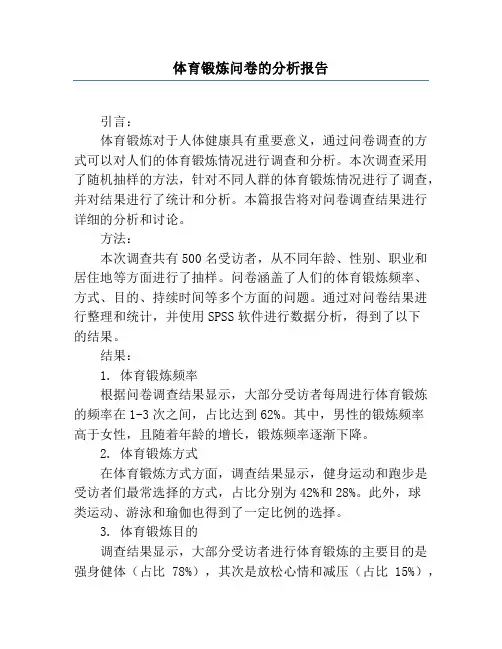 体育锻炼问卷的分析报告

引言：

体育锻炼对于人体健康具有重要意义，通过问卷调查的方式可以对人们的体育锻炼情况进行调查和分析。本次调查采用了随机抽样的方法，针对不同人群的体育锻炼情况进行了调查，并对结果进行了统计和分析。本篇报告将对问卷调查结果进行详细的分析和讨论。

方法：

本次调查共有500名受访者，从不同年龄、性别、职业和居住地等方面进行了抽样。问卷涵盖了人们的体育锻炼频率、方式、目的、持续时间等多个方面的问题。通过对问卷结果进行整理和统计，并使用SPSS软件进行数据分析，得到了以下的结果。

结果：

1. 体育锻炼频率

根据问卷调查结果显示，大部分受访者每周进行体育锻炼的频率在1-3次之间，占比达到62%。其中，男性的锻炼频率高于女性，且随着年龄的增长，锻炼频率逐渐下降。

2. 体育锻炼方式

在体育锻炼方式方面，调查结果显示，健身运动和跑步是受访者们最常选择的方式，占比分别为42%和28%。此外，球类运动、游泳和瑜伽也得到了一定比例的选择。

3. 体育锻炼目的

调查结果显示，大部分受访者进行体育锻炼的主要目的是强身健体（占比 78%），其次是放松心情和减压（占比 15%），